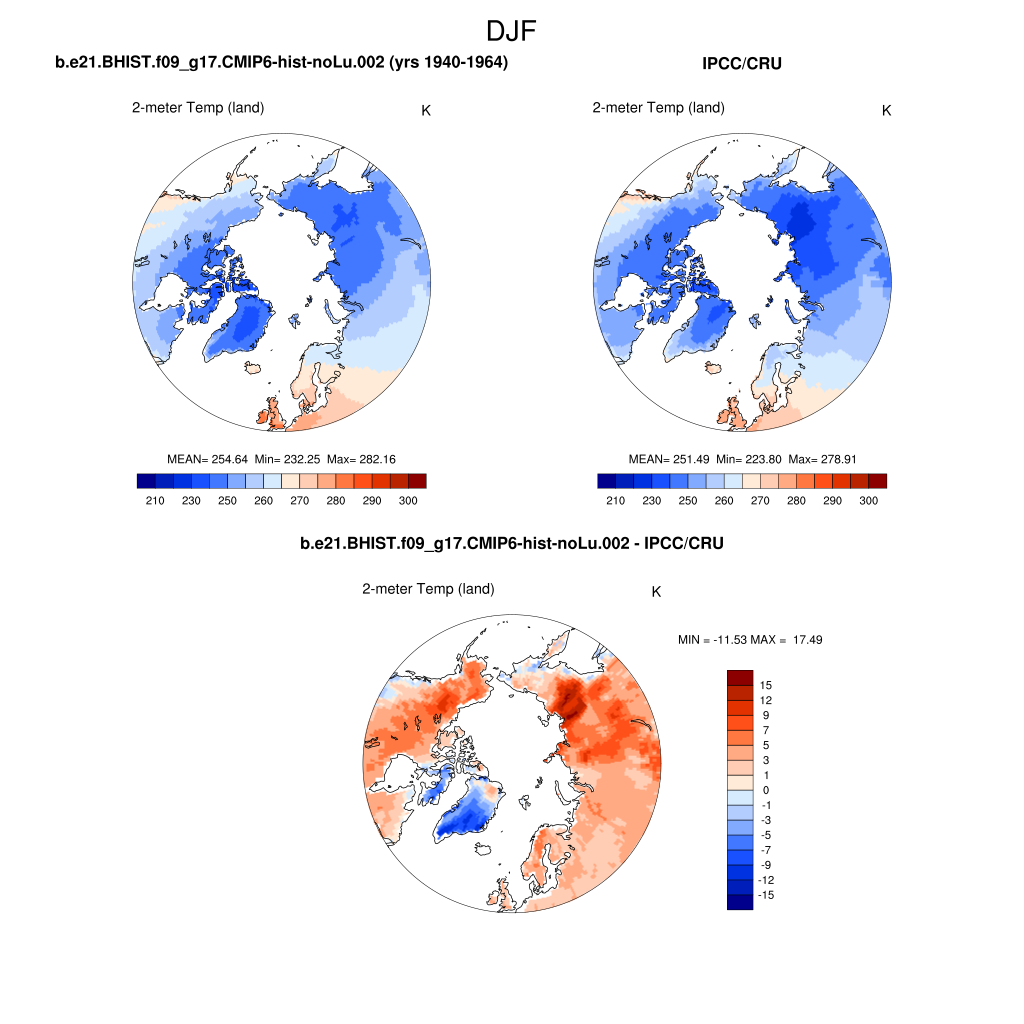 DJF

b.e21.BHIST.f09_g17.CMIP6-hist-noLu.002 (yrs 1940-1964)

2-meter Temp (land)

K

MEAN= 254.64 Min= 232.25 Max= 282.16

210 230 250 260 270 280 290 300

IPCC/CRU

2-meter Temp (land)

K

MEAN= 251.49 Min= 223.80 Max= 278.91

210 230 250 260 270 280 290 300

b.e21.BHIST.f09_g17.CMIP6-hist-noLu.002 - IPCC/CRU

2-meter Temp (land)

K

MIN = -11.53 MAX = 17.49

15
12
9
7
5
3
1
0
-1
-3
-5
-7
-9
-12
-15